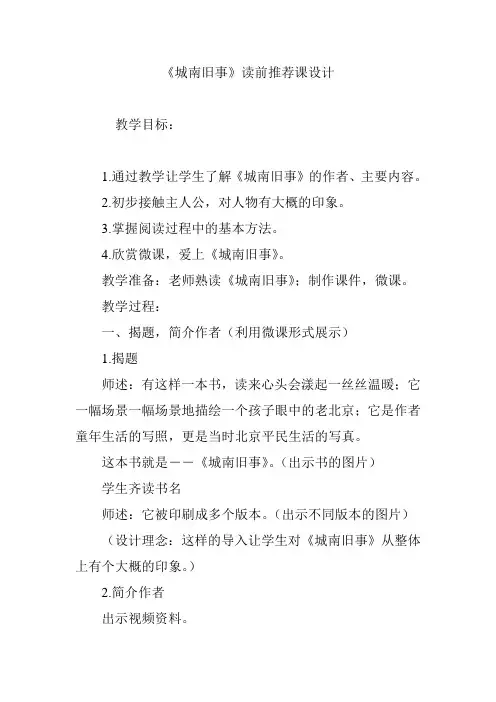 《城南旧事》读前推荐课设计

教学目标：

1.通过教学让学生了解《城南旧事》的作者、主要内容。

2.初步接触主人公，对人物有大概的印象。

3.掌握阅读过程中的基本方法。

4.欣赏微课，爱上《城南旧事》。

教学准备：老师熟读《城南旧事》；制作课件，微课。

教学过程：

一、揭题，简介作者（利用微课形式展示）

1.揭题

师述：有这样一本书，读来心头会漾起一丝丝温暖；它一幅场景一幅场景地描绘一个孩子眼中的老北京；它是作者童年生活的写照，更是当时北京平民生活的写真。

这本书就是——《城南旧事》。（出示书的图片）

学生齐读书名

师述：它被印刷成多个版本。（出示不同版本的图片）

（设计理念：这样的导入让学生对《城南旧事》从整体上有个大概的印象。）

2.简介作者

出示视频资料。